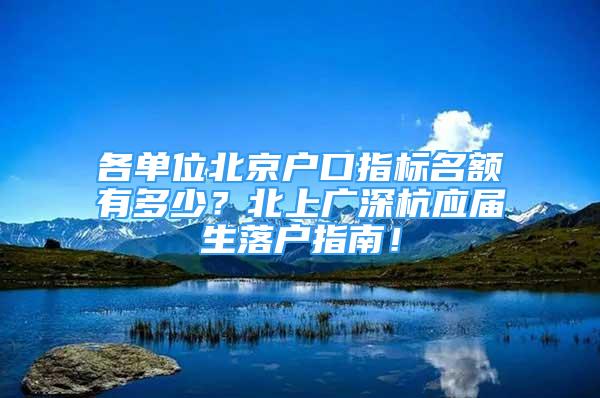 各单位北京户口指标名额有多少？北上广深杭应届生落户指南！